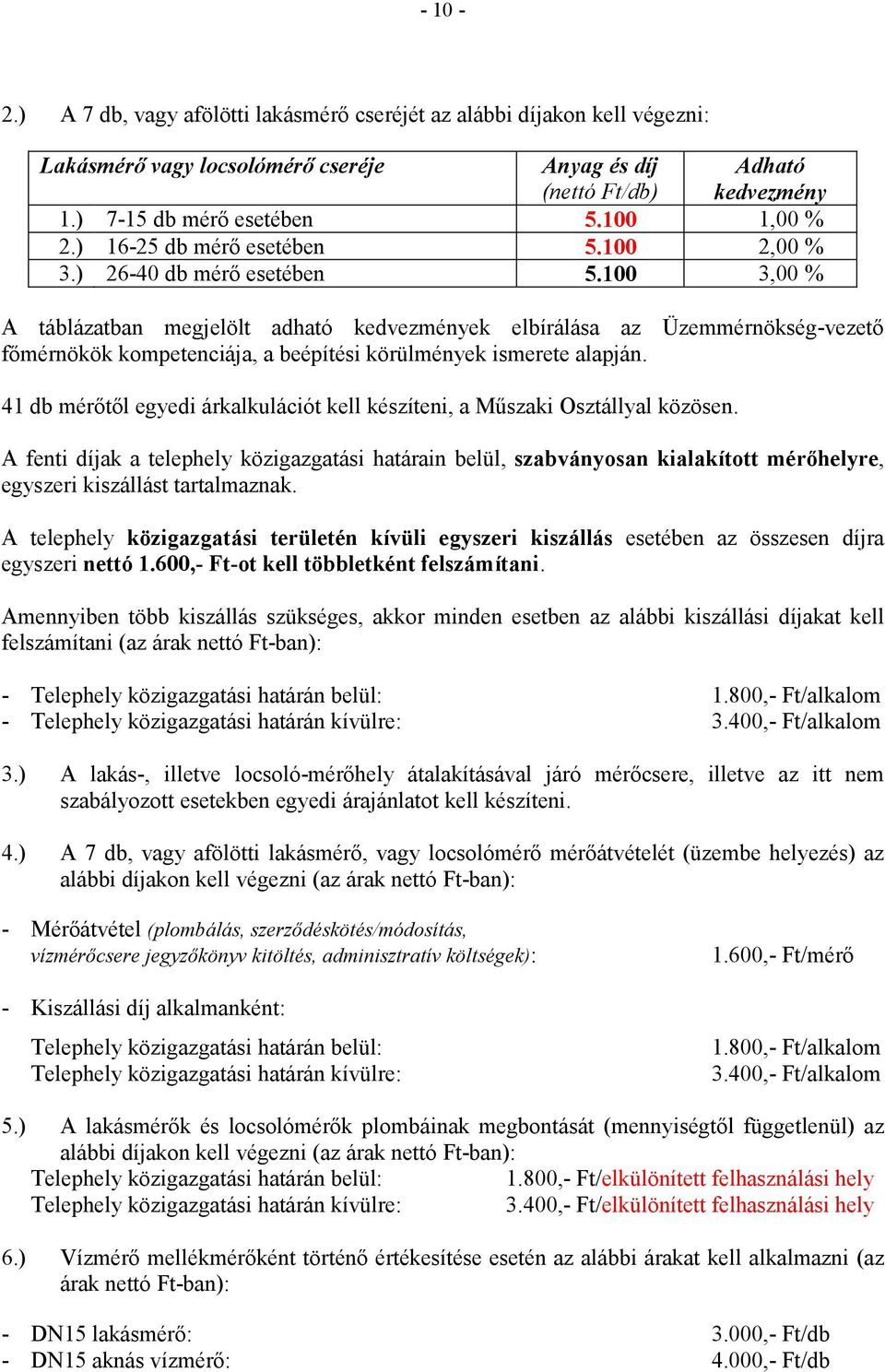 - 10 -

2.) A 7 db, vagy afölötti lakásmérő cseréjét az alábbi díjakon kell végezni:

| Lakásmérő vagy locsolómérő cseréje | Anyag és díj (nettó Ft/db) | Adható kedvezmény |
|---|---|---|
| 1.) 7-15 db mérő esetében | 5.100 | 1,00 % |
| 2.) 16-25 db mérő esetében | 5.100 | 2,00 % |
| 3.) 26-40 db mérő esetében | 5.100 | 3,00 % |

A táblázatban megjelölt adható kedvezmények elbírálása az Üzemmérnökség-vezető főmérnökök kompetenciája, a beépítési körülmények ismerete alapján.

41 db mérőtől egyedi árkalkulációt kell készíteni, a Műszaki Osztállyal közösen.

A fenti díjak a telephely közigazgatási határain belül, szabványosan kialakított mérőhelyre, egyszeri kiszállást tartalmaznak.

A telephely közigazgatási területén kívüli egyszeri kiszállás esetében az összesen díjra egyszeri nettó 1.600,- Ft-ot kell többletként felszámítani.

Amennyiben több kiszállás szükséges, akkor minden esetben az alábbi kiszállási díjakat kell felszámítani (az árak nettó Ft-ban):

- Telephely közigazgatási határán belül: 1.800,- Ft/alkalom
- Telephely közigazgatási határán kívülre: 3.400,- Ft/alkalom

3.) A lakás-, illetve locsoló-mérőhely átalakításával járó mérőcsere, illetve az itt nem szabályozott esetekben egyedi árajánlatot kell készíteni.

4.) A 7 db, vagy afölötti lakásmérő, vagy locsolómérő mérőátvételét (üzembe helyezés) az alábbi díjakon kell végezni (az árak nettó Ft-ban):

- Mérőátvétel (plombálás, szerződéskötés/módosítás, vízmérőcsere jegyzőkönyv kitöltés, adminisztratív költségek): 1.600,- Ft/mérő

- Kiszállási díj alkalmanként:

Telephely közigazgatási határán belül: 1.800,- Ft/alkalom
Telephely közigazgatási határán kívülre: 3.400,- Ft/alkalom

5.) A lakásmérők és locsolómérők plombáinak megbontását (mennyiségtől függetlenül) az alábbi díjakon kell végezni (az árak nettó Ft-ban):
Telephely közigazgatási határán belül: 1.800,- Ft/elkülönített felhasználási hely
Telephely közigazgatási határán kívülre: 3.400,- Ft/elkülönített felhasználási hely

6.) Vízmérő mellékmérőként történő értékesítése esetén az alábbi árakat kell alkalmazni (az árak nettó Ft-ban):

- DN15 lakásmérő: 3.000,- Ft/db
- DN15 aknás vízmérő: 4.000,- Ft/db